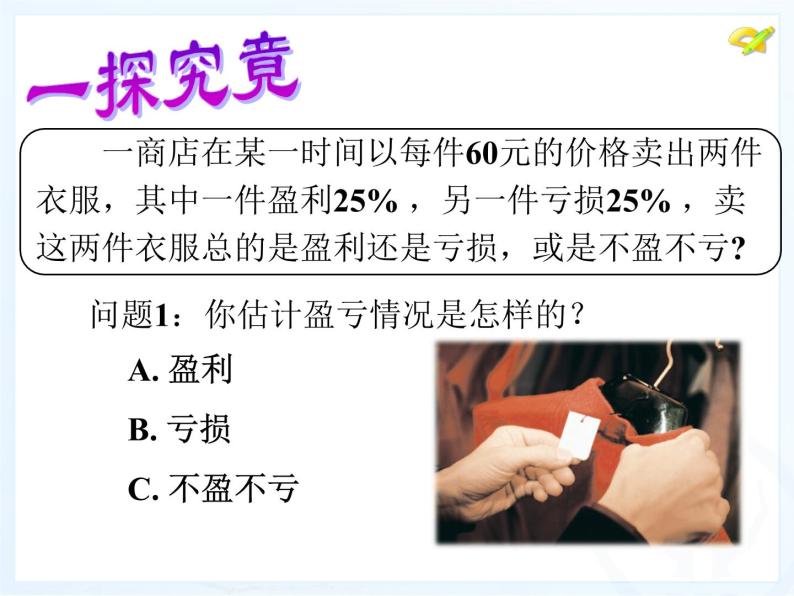 一探究竟

一商店在某一时间以每件60元的价格卖出两件衣服，其中一件盈利25%，另一件亏损25%，卖这两件衣服总的是盈利还是亏损，或是不盈不亏?

问题1：你估计盈亏情况是怎样的?

A. 盈利

B. 亏损

C. 不盈不亏